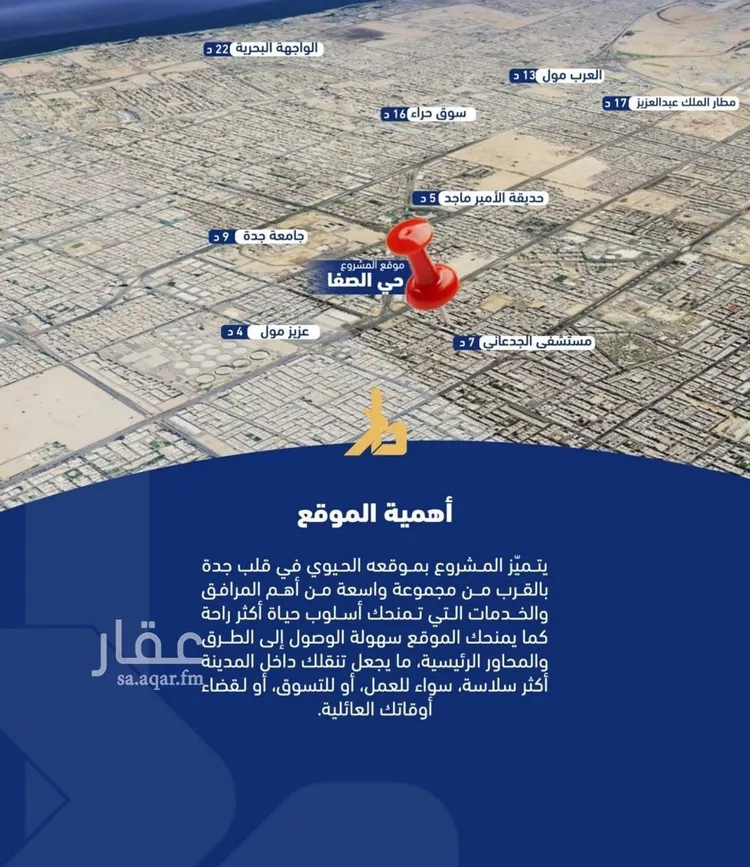 الواجهة البحرية 22 د

العرب مول 13 د

مطار الملك عبدالعزيز 17 د

سوق حراء 16 د

حديقة الأمير ماجد 5 د

جامعة جدة 9 د

موقع المشروع
حي الصفا

عزيز مول 4 د

مستشفى الجدعاني 7 د

أهمية الموقع

يتميّز المشروع بموقعه الحيوي في قلب جدة بالقرب من مجموعة واسعة من أهم المرافق والخدمات التي تمنحك أسلوب حياة أكثر راحة كما يمنحك الموقع سهولة الوصول إلى الطرق والمحاور الرئيسية، ما يجعل تنقلك داخل المدينة أكثر سلاسة، سواء للعمل، أو للتسوق، أو لقضاء أوقاتك العائلية.

عقار
sa.aqar.fm